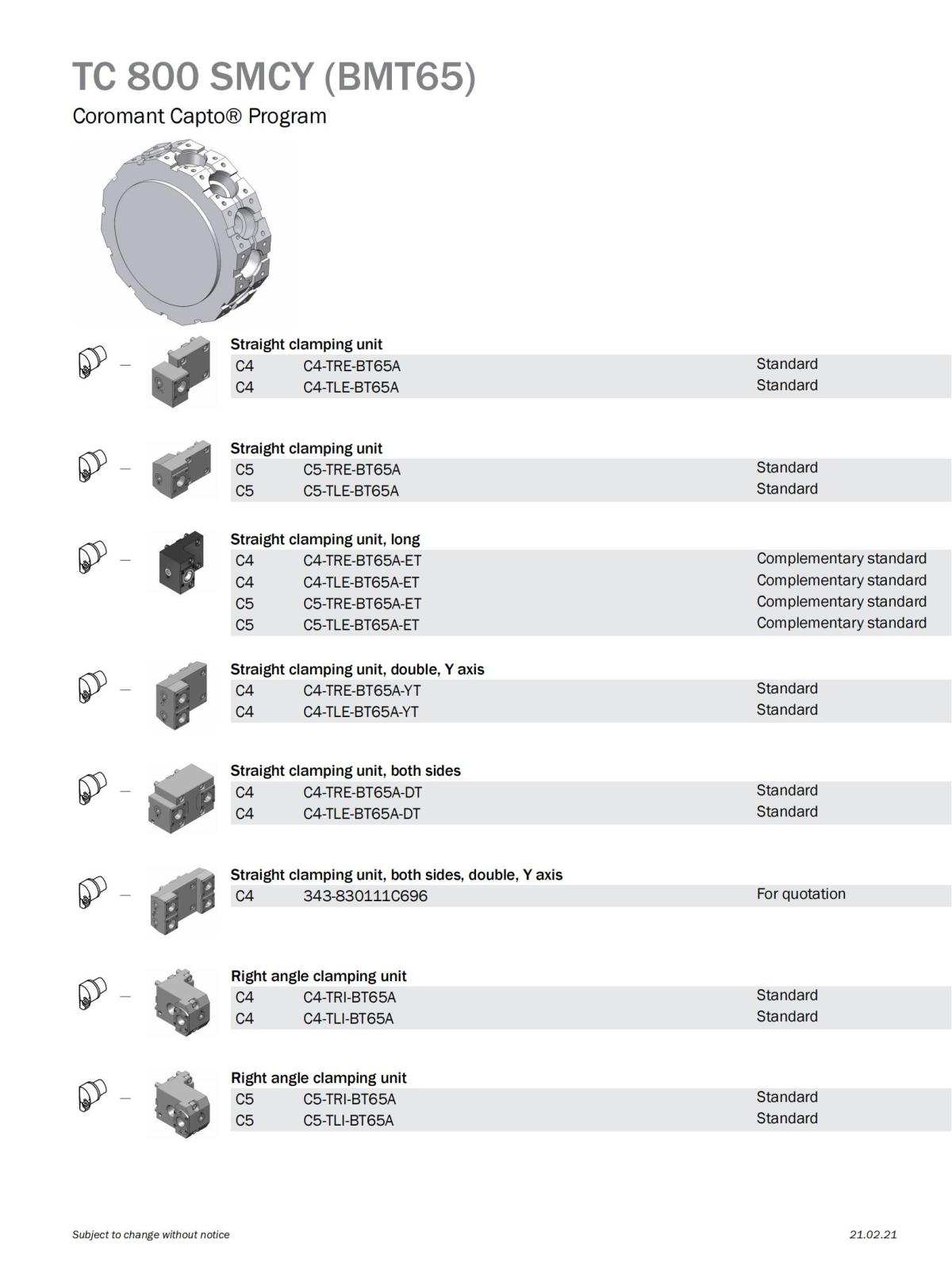 TC 800 SMCY (BMT65)

Coromant Capto® Program

Straight clamping unit

| C4 | C4-TRE-BT65A | Standard |
|---|---|---|
| C4 | C4-TLE-BT65A | Standard |

Straight clamping unit

| C5 | C5-TRE-BT65A | Standard |
|---|---|---|
| C5 | C5-TLE-BT65A | Standard |

Straight clamping unit, long

| C4 | C4-TRE-BT65A-ET | Complementary standard |
|---|---|---|
| C4 | C4-TLE-BT65A-ET | Complementary standard |
| C5 | C5-TRE-BT65A-ET | Complementary standard |
| C5 | C5-TLE-BT65A-ET | Complementary standard |

Straight clamping unit, double, Y axis

| C4 | C4-TRE-BT65A-YT | Standard |
|---|---|---|
| C4 | C4-TLE-BT65A-YT | Standard |

Straight clamping unit, both sides

| C4 | C4-TRE-BT65A-DT | Standard |
|---|---|---|
| C4 | C4-TLE-BT65A-DT | Standard |

Straight clamping unit, both sides, double, Y axis

| C4 | 343-830111C696 | For quotation |
|---|---|---|

Right angle clamping unit

| C4 | C4-TRI-BT65A | Standard |
|---|---|---|
| C4 | C4-TLI-BT65A | Standard |

Right angle clamping unit

| C5 | C5-TRI-BT65A | Standard |
|---|---|---|
| C5 | C5-TLI-BT65A | Standard |

Subject to change without notice

21.02.21